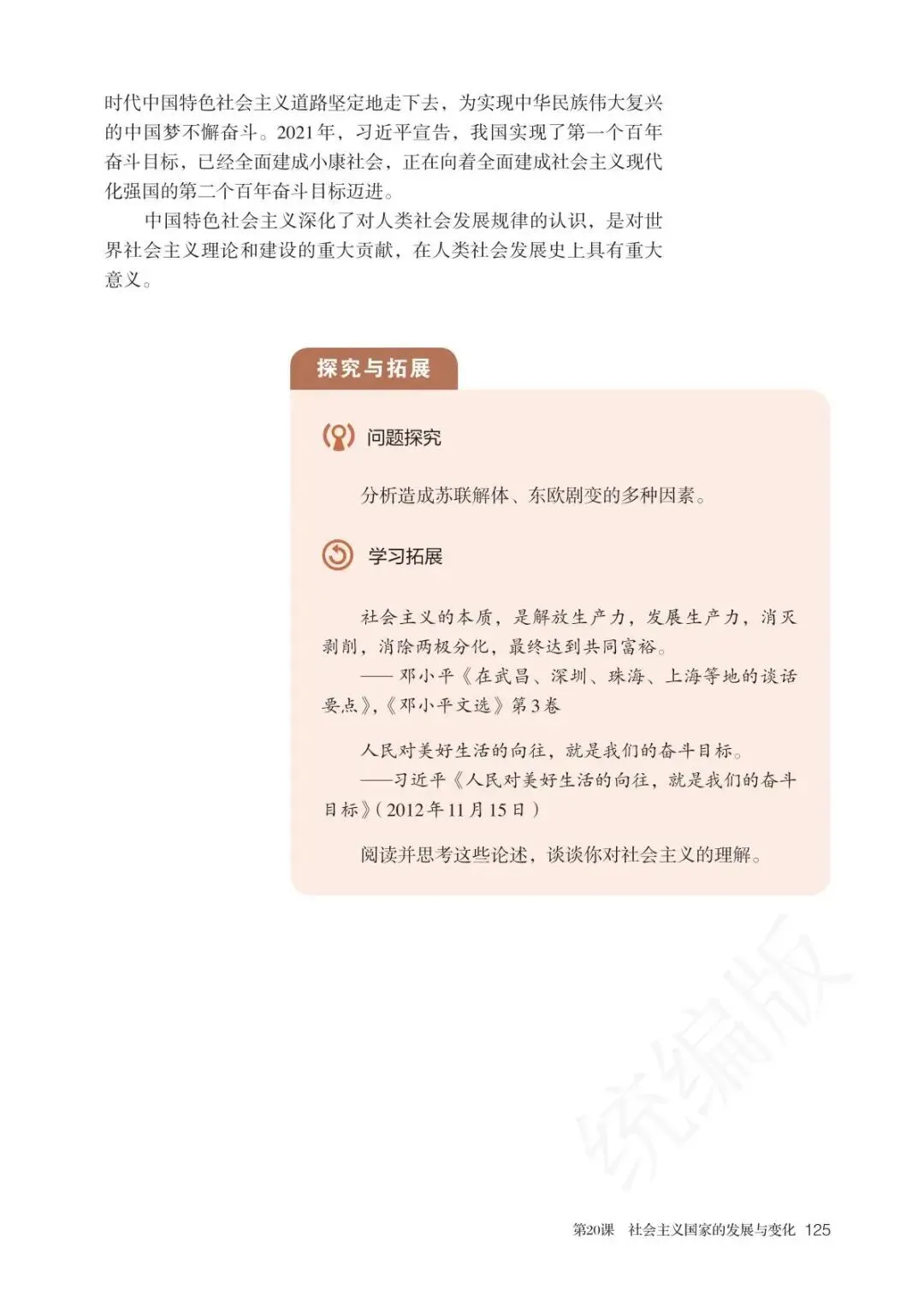 时代中国特色社会主义道路坚定地走下去，为实现中华民族伟大复兴的中国梦不懈奋斗。2021年，习近平宣告，我国实现了第一个百年奋斗目标，已经全面建成小康社会，正在向着全面建成社会主义现代化强国的第二个百年奋斗目标迈进。

中国特色社会主义深化了对人类社会发展规律的认识，是对世界社会主义理论和建设的重大贡献，在人类社会发展史上具有重大意义。

探究与拓展

问题探究

分析造成苏联解体、东欧剧变的多种因素。

学习拓展

社会主义的本质，是解放生产力，发展生产力，消灭剥削，消除两极分化，最终达到共同富裕。

——邓小平《在武昌、深圳、珠海、上海等地的谈话要点》，《邓小平文选》第3卷

人民对美好生活的向往，就是我们的奋斗目标。

——习近平《人民对美好生活的向往，就是我们的奋斗目标》（2012年11月15日）

阅读并思考这些论述，谈谈你对社会主义的理解。

统编版

第20课 社会主义国家的发展与变化 125